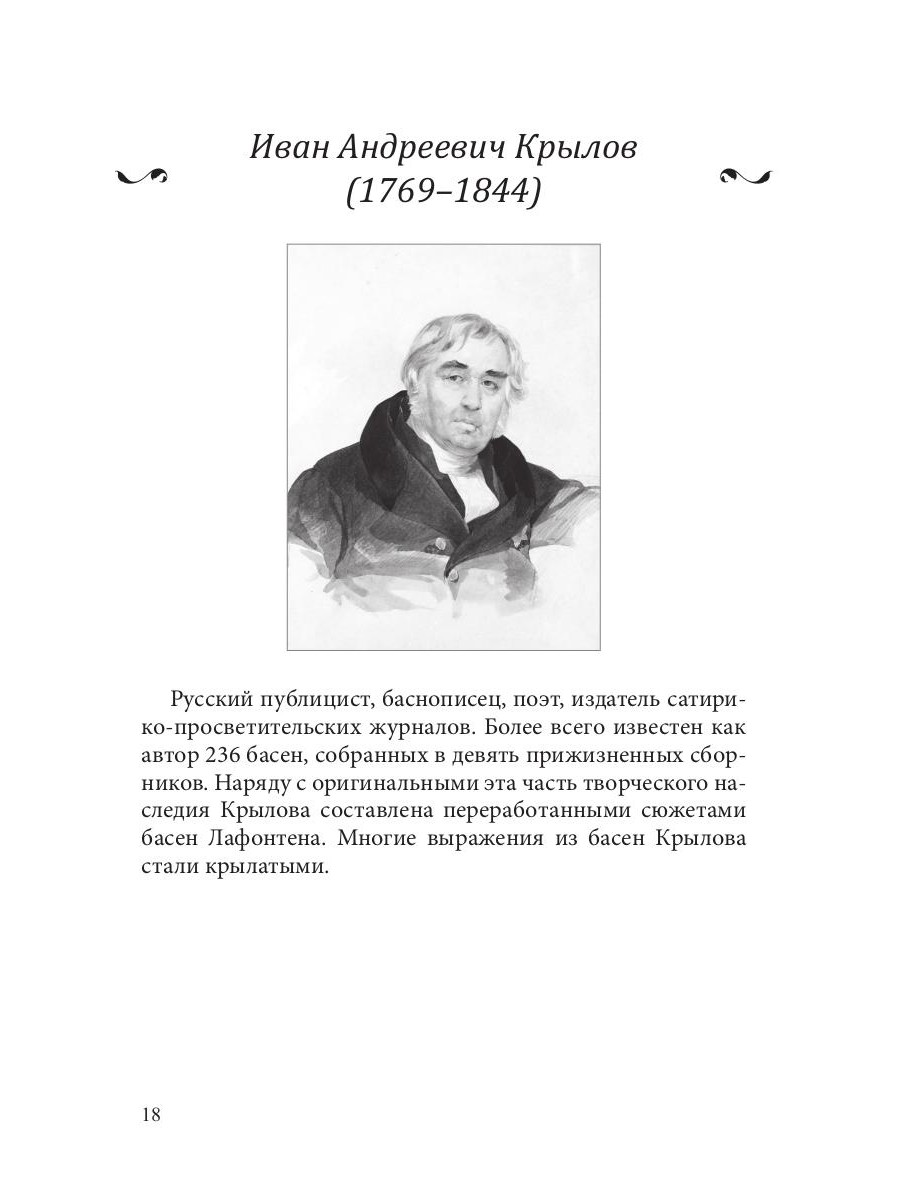 Иван Андреевич Крылов
(1769–1844)

Русский публицист, баснописец, поэт, издатель сатирико-просветительских журналов. Более всего известен как автор 236 басен, собранных в девять прижизненных сборников. Наряду с оригинальными эта часть творческого наследия Крылова составлена переработанными сюжетами басен Лафонтена. Многие выражения из басен Крылова стали крылатыми.

18